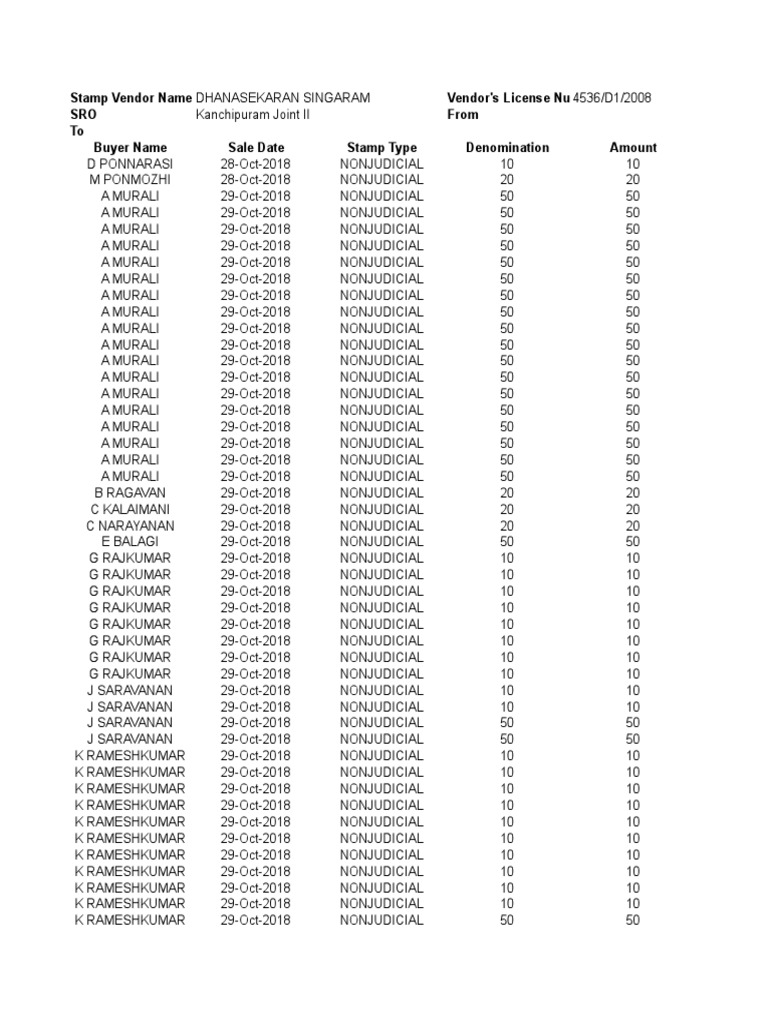 Stamp Vendor Name DHANASEKARAN SINGARAM Vendor's License Nu 4536/D1/2008
SRO Kanchipuram Joint II From
To

| Buyer Name | Sale Date | Stamp Type | Denomination | Amount |
|---|---|---|---|---|
| D PONNARASI | 28-Oct-2018 | NONJUDICIAL | 10 | 10 |
| M PONMOZHI | 28-Oct-2018 | NONJUDICIAL | 20 | 20 |
| A MURALI | 29-Oct-2018 | NONJUDICIAL | 50 | 50 |
| A MURALI | 29-Oct-2018 | NONJUDICIAL | 50 | 50 |
| A MURALI | 29-Oct-2018 | NONJUDICIAL | 50 | 50 |
| A MURALI | 29-Oct-2018 | NONJUDICIAL | 50 | 50 |
| A MURALI | 29-Oct-2018 | NONJUDICIAL | 50 | 50 |
| A MURALI | 29-Oct-2018 | NONJUDICIAL | 50 | 50 |
| A MURALI | 29-Oct-2018 | NONJUDICIAL | 50 | 50 |
| A MURALI | 29-Oct-2018 | NONJUDICIAL | 50 | 50 |
| A MURALI | 29-Oct-2018 | NONJUDICIAL | 50 | 50 |
| A MURALI | 29-Oct-2018 | NONJUDICIAL | 50 | 50 |
| A MURALI | 29-Oct-2018 | NONJUDICIAL | 50 | 50 |
| A MURALI | 29-Oct-2018 | NONJUDICIAL | 50 | 50 |
| A MURALI | 29-Oct-2018 | NONJUDICIAL | 50 | 50 |
| A MURALI | 29-Oct-2018 | NONJUDICIAL | 50 | 50 |
| A MURALI | 29-Oct-2018 | NONJUDICIAL | 50 | 50 |
| A MURALI | 29-Oct-2018 | NONJUDICIAL | 50 | 50 |
| A MURALI | 29-Oct-2018 | NONJUDICIAL | 50 | 50 |
| A MURALI | 29-Oct-2018 | NONJUDICIAL | 50 | 50 |
| B RAGAVAN | 29-Oct-2018 | NONJUDICIAL | 20 | 20 |
| C KALAIMANI | 29-Oct-2018 | NONJUDICIAL | 20 | 20 |
| C NARAYANAN | 29-Oct-2018 | NONJUDICIAL | 20 | 20 |
| E BALAGI | 29-Oct-2018 | NONJUDICIAL | 50 | 50 |
| G RAJKUMAR | 29-Oct-2018 | NONJUDICIAL | 10 | 10 |
| G RAJKUMAR | 29-Oct-2018 | NONJUDICIAL | 10 | 10 |
| G RAJKUMAR | 29-Oct-2018 | NONJUDICIAL | 10 | 10 |
| G RAJKUMAR | 29-Oct-2018 | NONJUDICIAL | 10 | 10 |
| G RAJKUMAR | 29-Oct-2018 | NONJUDICIAL | 10 | 10 |
| G RAJKUMAR | 29-Oct-2018 | NONJUDICIAL | 10 | 10 |
| G RAJKUMAR | 29-Oct-2018 | NONJUDICIAL | 10 | 10 |
| G RAJKUMAR | 29-Oct-2018 | NONJUDICIAL | 10 | 10 |
| J SARAVANAN | 29-Oct-2018 | NONJUDICIAL | 10 | 10 |
| J SARAVANAN | 29-Oct-2018 | NONJUDICIAL | 10 | 10 |
| J SARAVANAN | 29-Oct-2018 | NONJUDICIAL | 50 | 50 |
| J SARAVANAN | 29-Oct-2018 | NONJUDICIAL | 50 | 50 |
| K RAMESHKUMAR | 29-Oct-2018 | NONJUDICIAL | 10 | 10 |
| K RAMESHKUMAR | 29-Oct-2018 | NONJUDICIAL | 10 | 10 |
| K RAMESHKUMAR | 29-Oct-2018 | NONJUDICIAL | 10 | 10 |
| K RAMESHKUMAR | 29-Oct-2018 | NONJUDICIAL | 10 | 10 |
| K RAMESHKUMAR | 29-Oct-2018 | NONJUDICIAL | 10 | 10 |
| K RAMESHKUMAR | 29-Oct-2018 | NONJUDICIAL | 10 | 10 |
| K RAMESHKUMAR | 29-Oct-2018 | NONJUDICIAL | 10 | 10 |
| K RAMESHKUMAR | 29-Oct-2018 | NONJUDICIAL | 10 | 10 |
| K RAMESHKUMAR | 29-Oct-2018 | NONJUDICIAL | 10 | 10 |
| K RAMESHKUMAR | 29-Oct-2018 | NONJUDICIAL | 10 | 10 |
| K RAMESHKUMAR | 29-Oct-2018 | NONJUDICIAL | 50 | 50 |